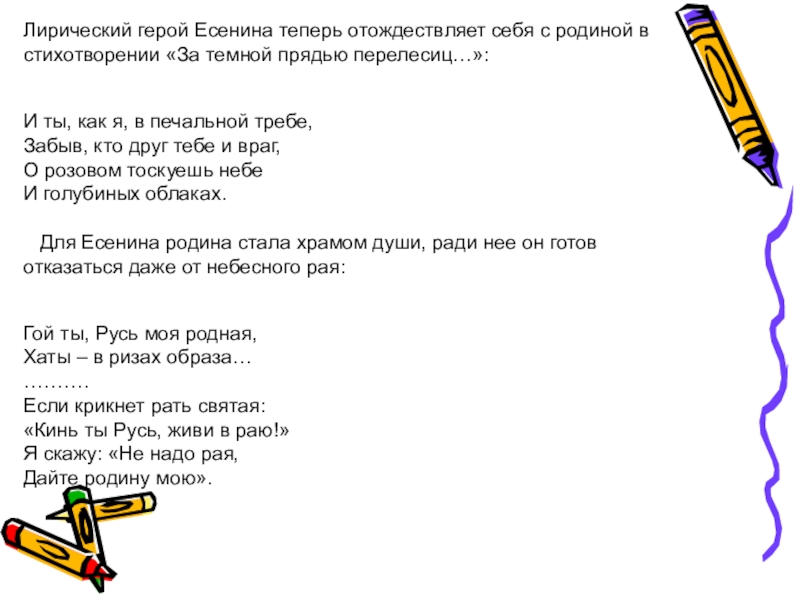 Лирический герой Есенина теперь отождествляет себя с родиной в стихотворении «За темной прядью перелесиц…»:

И ты, как я, в печальной требе,
Забыв, кто друг тебе и враг,
О розовом тоскуешь небе
И голубиных облаках.

Для Есенина родина стала храмом души, ради нее он готов отказаться даже от небесного рая:

Гой ты, Русь моя родная,
Хаты – в ризах образа…
……….
Если крикнет рать святая:
«Кинь ты Русь, живи в раю!»
Я скажу: «Не надо рая,
Дайте родину мою».